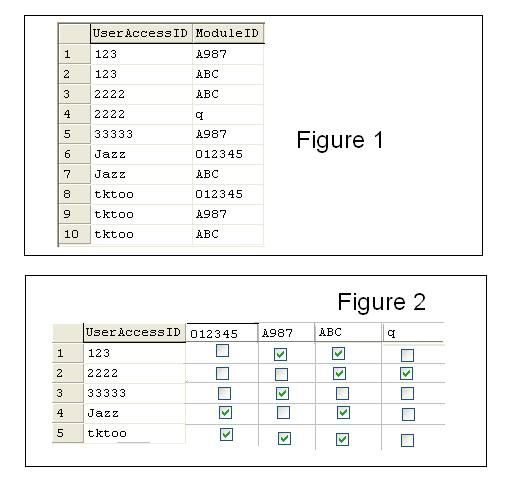 |  | UserAccessID | ModuleID |
|---|---|---|
| 1 | 123 | A987 |
| 2 | 123 | ABC |
| 3 | 2222 | ABC |
| 4 | 2222 | q |
| 5 | 33333 | A987 |
| 6 | Jazz | 012345 |
| 7 | Jazz | ABC |
| 8 | tktoo | 012345 |
| 9 | tktoo | A987 |
| 10 | tktoo | ABC |

Figure 1

Figure 2

|  | UserAccessID | 012345 | A987 | ABC | q |
|---|---|---|---|---|---|
| 1 | 123 | ☐ | ☑ | ☑ | ☐ |
| 2 | 2222 | ☐ | ☐ | ☑ | ☑ |
| 3 | 33333 | ☐ | ☑ | ☐ | ☐ |
| 4 | Jazz | ☑ | ☐ | ☑ | ☐ |
| 5 | tktoo | ☑ | ☑ | ☑ | ☐ |